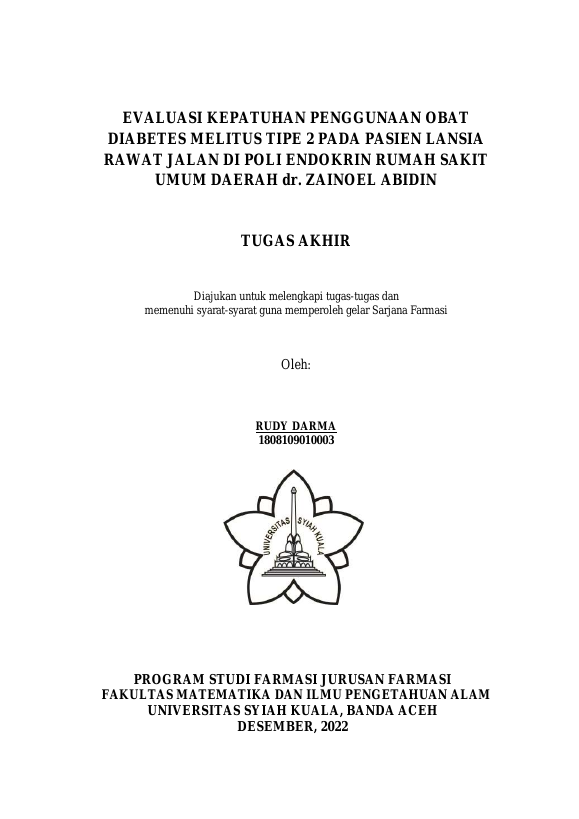 EVALUASI KEPATUHAN PENGGUNAAN OBAT DIABETES MELITUS TIPE 2 PADA PASIEN LANSIA RAWAT JALAN DI POLI ENDOKRIN RUMAH SAKIT UMUM DAERAH dr. ZAINOEL ABIDIN

TUGAS AKHIR

Diajukan untuk melengkapi tugas-tugas dan memenuhi syarat-syarat guna memperoleh gelar Sarjana Farmasi

Oleh:

RUDY DARMA
1808109010003

UNIVERSITAS SYIAH KUALA

PROGRAM STUDI FARMASI JURUSAN FARMASI
FAKULTAS MATEMATIKA DAN ILMU PENGETAHUAN ALAM
UNIVERSITAS SYIAH KUALA, BANDA ACEH
DESEMBER, 2022